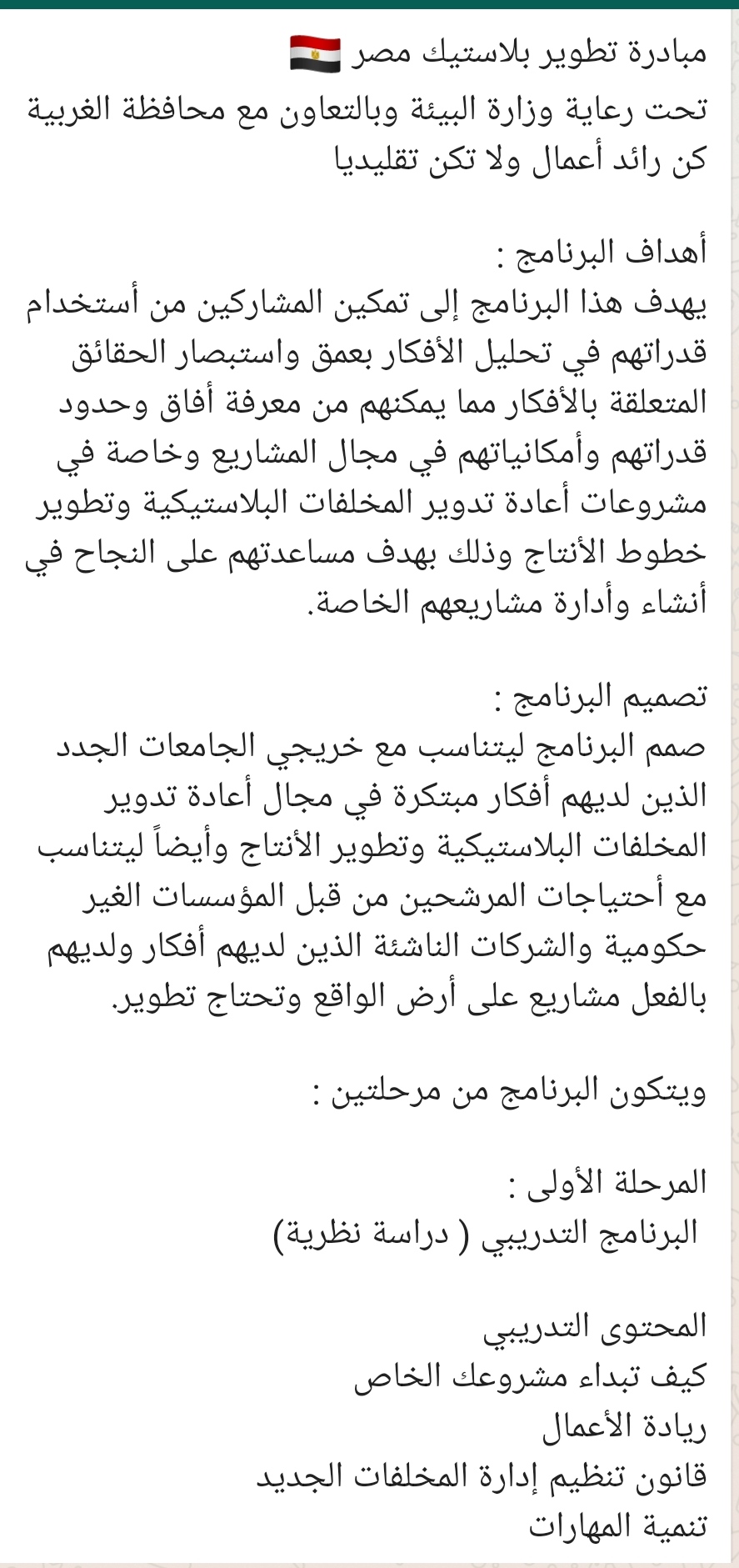 مبادرة تطوير بلاستيك مصر 🇪🇬
تحت رعاية وزارة البيئة وبالتعاون مع محافظة الغربية
كن رائد أعمال ولا تكن تقليديا

أهداف البرنامج :
يهدف هذا البرنامج إلى تمكين المشاركين من أستخدام قدراتهم في تحليل الأفكار بعمق واستبصار الحقائق المتعلقة بالأفكار مما يمكنهم من معرفة أفاق وحدود قدراتهم وأمكانياتهم في مجال المشاريع وخاصة في مشروعات أعادة تدوير المخلفات البلاستيكية وتطوير خطوط الأنتاج وذلك بهدف مساعدتهم على النجاح في أنشاء وأدارة مشاريعهم الخاصة.

تصميم البرنامج :
صمم البرنامج ليتناسب مع خريجي الجامعات الجدد الذين لديهم أفكار مبتكرة في مجال أعادة تدوير المخلفات البلاستيكية وتطوير الأنتاج وأيضاً ليتناسب مع أحتياجات المرشحين من قبل المؤسسات الغير حكومية والشركات الناشئة الذين لديهم أفكار ولديهم بالفعل مشاريع على أرض الواقع وتحتاج تطوير.

ويتكون البرنامج من مرحلتين :

المرحلة الأولى :
البرنامج التدريبي ( دراسة نظرية)

المحتوى التدريبي
كيف تبداء مشروعك الخاص
ريادة الأعمال
قانون تنظيم إدارة المخلفات الجديد
تنمية المهارات